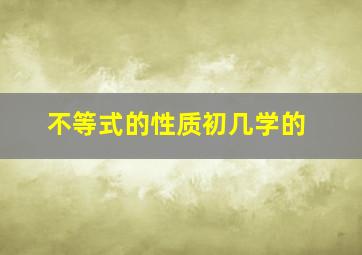 不等式的性质初几学的